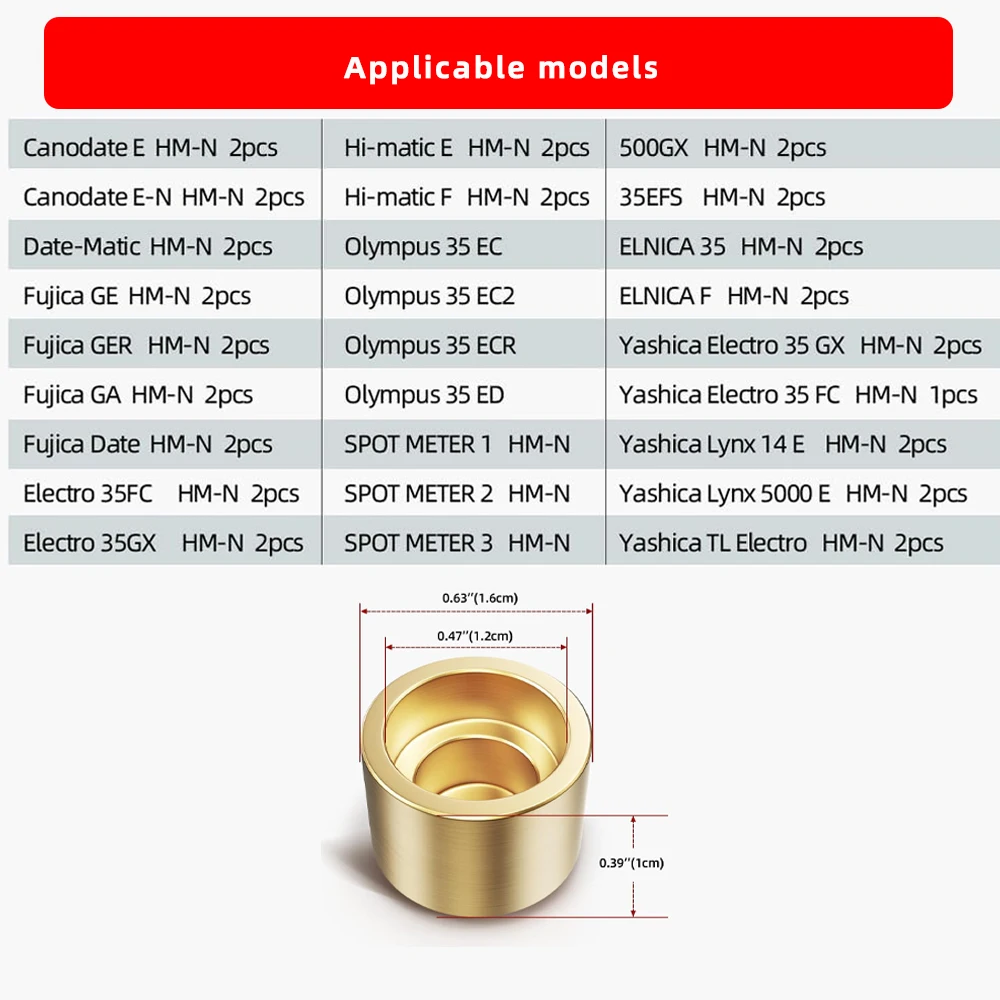 Applicable models

| | | |
|---|---|---|
| Canodate E HM-N 2pcs | Hi-matic E HM-N 2pcs | 500GX HM-N 2pcs |
| Canodate E-N HM-N 2pcs | Hi-matic F HM-N 2pcs | 35EFS HM-N 2pcs |
| Date-Matic HM-N 2pcs | Olympus 35 EC | ELNICA 35 HM-N 2pcs |
| Fujica GE HM-N 2pcs | Olympus 35 EC2 | ELNICA F HM-N 2pcs |
| Fujica GER HM-N 2pcs | Olympus 35 ECR | Yashica Electro 35 GX HM-N 2pcs |
| Fujica GA HM-N 2pcs | Olympus 35 ED | Yashica Electro 35 FC HM-N 1pcs |
| Fujica Date HM-N 2pcs | SPOT METER 1 HM-N | Yashica Lynx 14 E HM-N 2pcs |
| Electro 35FC HM-N 2pcs | SPOT METER 2 HM-N | Yashica Lynx 5000 E HM-N 2pcs |
| Electro 35GX HM-N 2pcs | SPOT METER 3 HM-N | Yashica TL Electro HM-N 2pcs |

0.63''(1.6cm)
0.47''(1.2cm)
0.39''(1cm)